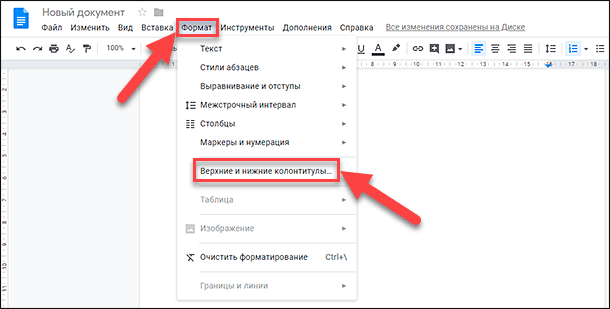 Новый документ

Файл Изменить Вид Вставка Формат Инструменты Дополнения Справка Все изменения сохранены на Диске

100%

Текст

Стили абзацев

Выравнивание и отступы

Межстрочный интервал

Столбцы

Маркеры и нумерация

Верхние и нижние колонтитулы...

Таблица

Изображение

Очистить форматирование Ctrl+\

Границы и линии